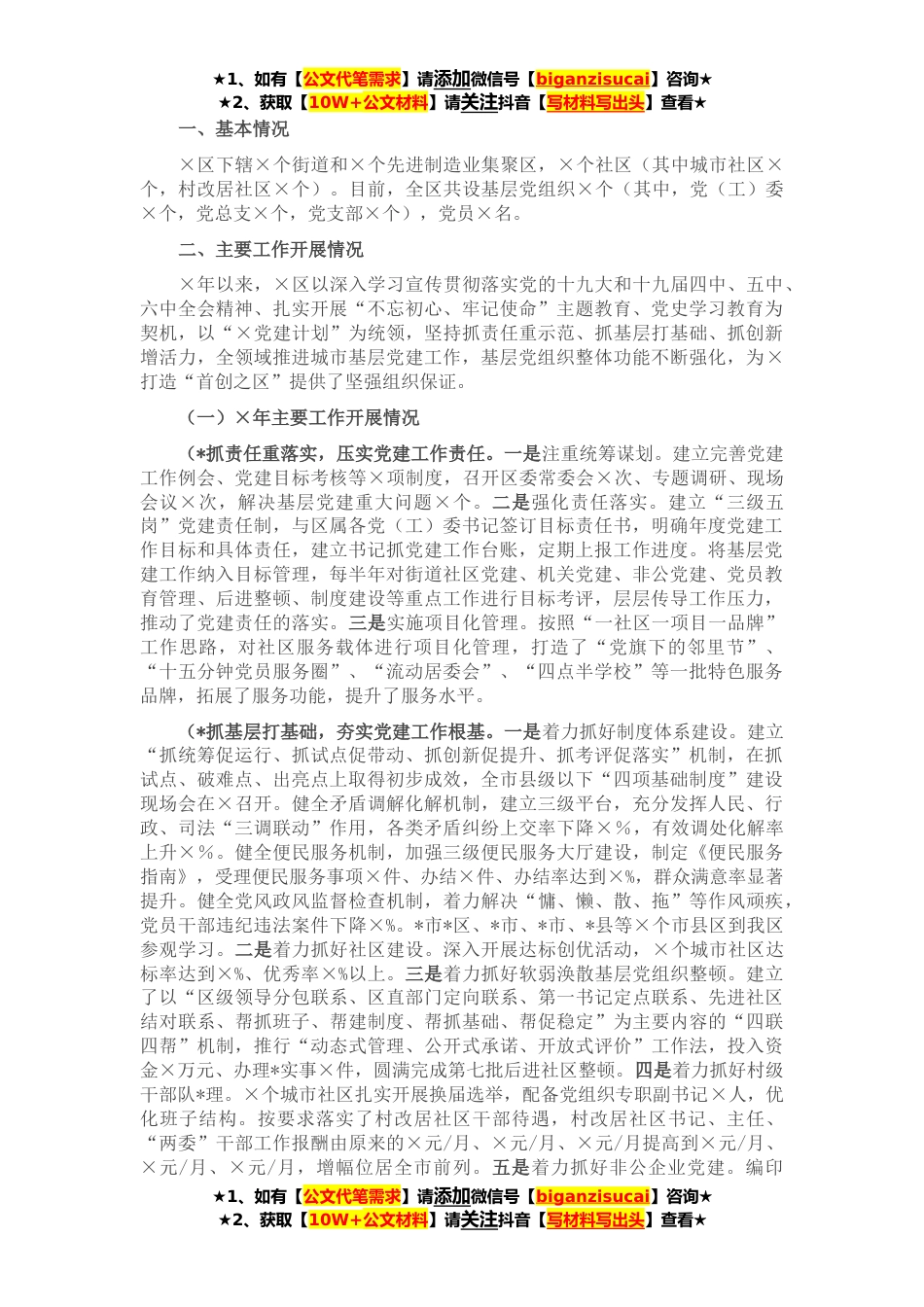 ★1、如有【公文代笔需求】请添加微信号【biganzisucai】咨询★
★2、获取【10W+公文材料】请关注抖音【写材料写出头】查看★

一、基本情况

×区下辖×个街道和×个先进制造业集聚区，×个社区（其中城市社区×个，村改居社区×个）。目前，全区共设基层党组织×个（其中，党（工）委×个，党总支×个，党支部×个），党员×名。

二、主要工作开展情况

×年以来，×区以深入学习宣传贯彻落实党的十九大和十九届四中、五中、六中全会精神、扎实开展“不忘初心、牢记使命”主题教育、党史学习教育为契机，以“×党建计划”为统领，坚持抓责任重示范、抓基层打基础、抓创新增活力，全领域推进城市基层党建工作，基层党组织整体功能不断强化，为×打造“首创之区”提供了坚强组织保证。

（一）×年主要工作开展情况

（*抓责任重落实，压实党建工作责任。一是注重统筹谋划。建立完善党建工作例会、党建目标考核等×项制度，召开区委常委会×次、专题调研、现场会议×次，解决基层党建重大问题×个。二是强化责任落实。建立“三级五岗”党建责任制，与区属各党（工）委书记签订目标责任书，明确年度党建工作目标和具体责任，建立书记抓党建工作台账，定期上报工作进度。将基层党建工作纳入目标管理，每半年对街道社区党建、机关党建、非公党建、党员教育管理、后进整顿、制度建设等重点工作进行目标考评，层层传导工作压力，推动了党建责任的落实。三是实施项目化管理。按照“一社区一项目一品牌”工作思路，对社区服务载体进行项目化管理，打造了“党旗下的邻里节”、“十五分钟党员服务圈”、“流动居委会”、“四点半学校”等一批特色服务品牌，拓展了服务功能，提升了服务水平。

（*抓基层打基础，夯实党建工作根基。一是着力抓好制度体系建设。建立“抓统筹促运行、抓试点促带动、抓创新促提升、抓考评促落实”机制，在抓试点、破难点、出亮点上取得初步成效，全市县级以下“四项基础制度”建设现场会在×召开。健全矛盾调解化解机制，建立三级平台，充分发挥人民、行政、司法“三调联动”作用，各类矛盾纠纷上交率下降×%，有效调处化解率上升×%。健全便民服务机制，加强三级便民服务大厅建设，制定《便民服务指南》，受理便民服务事项×件、办结×件、办结率达到×%，群众满意率显著提升。健全党风政风监督检查机制，着力解决“慵、懒、散、拖”等作风顽疾，党员干部违纪违法案件下降×%。*市*区、*市、*市、*县等×个市县区到我区参观学习。二是着力抓好社区建设。深入开展达标创优活动，×个城市社区达标率达到×%、优秀率×%以上。三是着力抓好软弱涣散基层党组织整顿。建立了以“区级领导分包联系、区直部门定向联系、第一书记定点联系、先进社区结对联系、帮抓班子、帮建制度、帮抓基础、帮促稳定”为主要内容的“四联四帮”机制，推行“动态式管理、公开式承诺、开放式评价”工作法，投入资金×万元、办理*实事×件，圆满完成第七批后进社区整顿。四是着力抓好村级干部队*理。×个城市社区扎实开展换届选举，配备党组织专职副书记×人，优化班子结构。按要求落实了村改居社区干部待遇，村改居社区书记、主任、“两委”干部工作报酬由原来的×元/月、×元/月、×元/月提高到×元/月、×元/月、×元/月，增幅位居全市前列。五是着力抓好非公企业党建。编印

★1、如有【公文代笔需求】请添加微信号【biganzisucai】咨询★
★2、获取【10W+公文材料】请关注抖音【写材料写出头】查看★